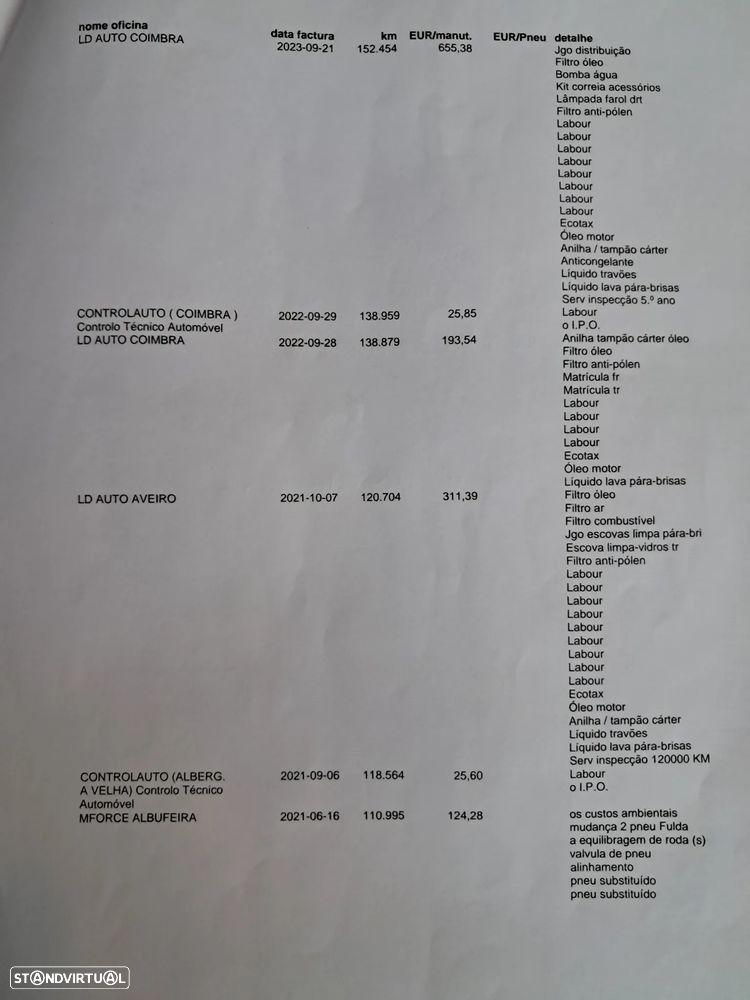 | nome oficina | data factura | km | EUR/manut. | EUR/Pneu | detalhe |
|---|---|---|---|---|---|
| LD AUTO COIMBRA | 2023-09-21 | 152.454 | 655,38 | | Jgo distribuição |
| | | | | | Filtro óleo |
| | | | | | Bomba água |
| | | | | | Kit correia acessórios |
| | | | | | Lâmpada farol drt |
| | | | | | Filtro anti-pólen |
| | | | | | Labour |
| | | | | | Labour |
| | | | | | Labour |
| | | | | | Labour |
| | | | | | Labour |
| | | | | | Labour |
| | | | | | Labour |
| | | | | | Labour |
| | | | | | Ecotax |
| | | | | | Óleo motor |
| | | | | | Anilha / tampão cárter |
| | | | | | Anticongelante |
| | | | | | Líquido travões |
| | | | | | Líquido lava pára-brisas |
| | | | | | Serv inspecção 5.º ano |
| CONTROLAUTO ( COIMBRA ) Controlo Técnico Automóvel | 2022-09-29 | 138.959 | 25,85 | | Labour |
| | | | | | o I.P.O. |
| LD AUTO COIMBRA | 2022-09-28 | 138.879 | 193,54 | | Anilha tampão cárter óleo |
| | | | | | Filtro óleo |
| | | | | | Filtro anti-pólen |
| | | | | | Matrícula fr |
| | | | | | Matrícula tr |
| | | | | | Labour |
| | | | | | Labour |
| | | | | | Labour |
| | | | | | Labour |
| | | | | | Ecotax |
| | | | | | Óleo motor |
| | | | | | Líquido lava pára-brisas |
| LD AUTO AVEIRO | 2021-10-07 | 120.704 | 311,39 | | Filtro óleo |
| | | | | | Filtro ar |
| | | | | | Filtro combustível |
| | | | | | Jgo escovas limpa pára-bri |
| | | | | | Escova limpa-vidros tr |
| | | | | | Filtro anti-pólen |
| | | | | | Labour |
| | | | | | Labour |
| | | | | | Labour |
| | | | | | Labour |
| | | | | | Labour |
| | | | | | Labour |
| | | | | | Labour |
| | | | | | Labour |
| | | | | | Labour |
| | | | | | Ecotax |
| | | | | | Óleo motor |
| | | | | | Anilha / tampão cárter |
| | | | | | Líquido travões |
| | | | | | Líquido lava pára-brisas |
| | | | | | Serv inspecção 120000 KM |
| CONTROLAUTO (ALBERG. A VELHA) Controlo Técnico Automóvel | 2021-09-06 | 118.564 | 25,60 | | Labour |
| | | | | | o I.P.O. |
| MFORCE ALBUFEIRA | 2021-06-16 | 110.995 | 124,28 | | os custos ambientais |
| | | | | | mudança 2 pneu Fulda |
| | | | | | a equilibragem de roda (s) |
| | | | | | valvula de pneu |
| | | | | | alinhamento |
| | | | | | pneu substituído |
| | | | | | pneu substituído |

STANDVIRTUAL